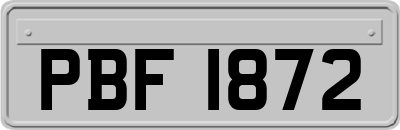 PBF 1872